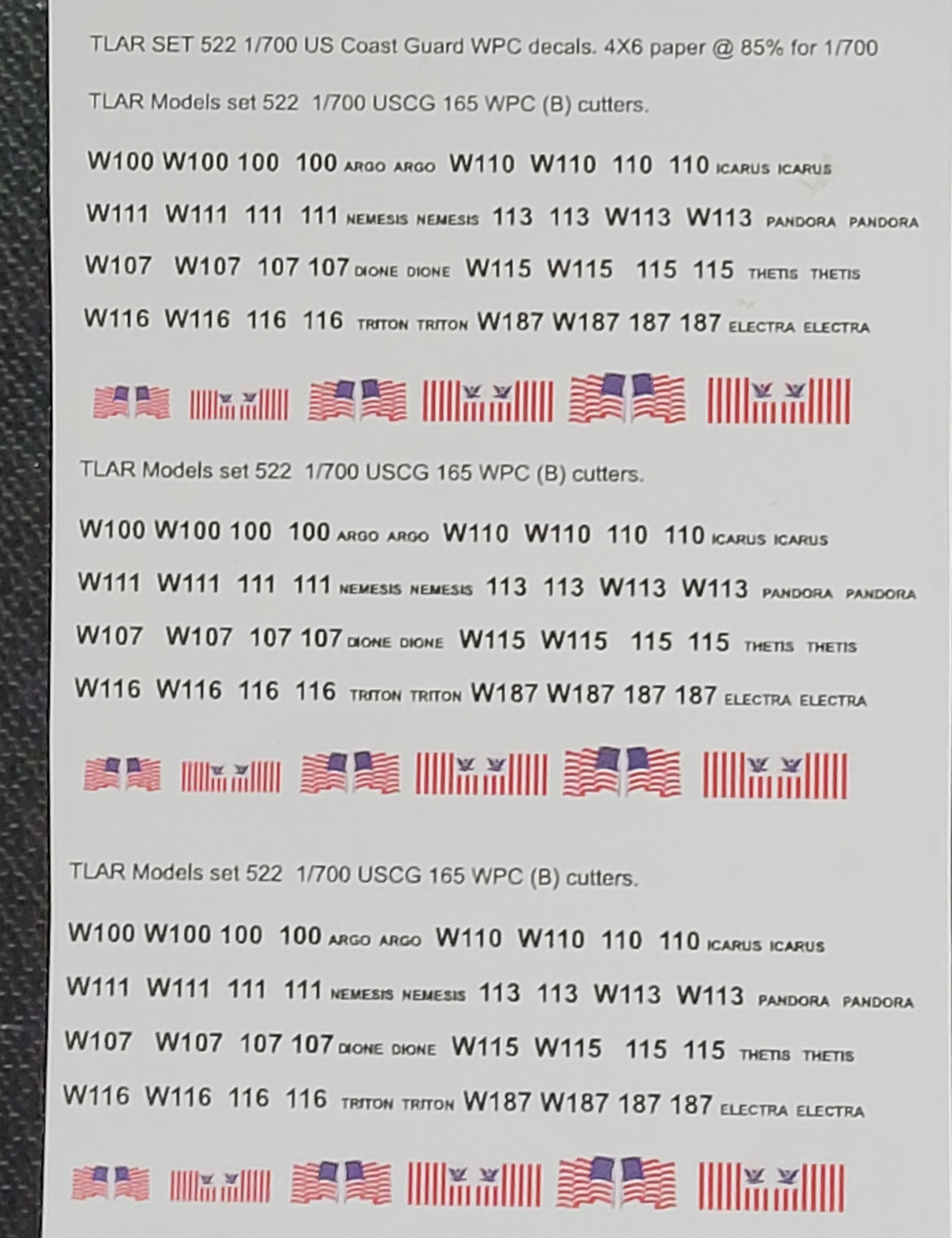 TLAR SET 522 1/700 US Coast Guard WPC decals. 4X6 paper @ 85% for 1/700

TLAR Models set 522 1/700 USCG 165 WPC (B) cutters.

W100 W100 100 100 ARGO ARGO W110 W110 110 110 ICARUS ICARUS

W111 W111 111 111 NEMESIS NEMESIS 113 113 W113 W113 PANDORA PANDORA

W107 W107 107 107 DIONE DIONE W115 W115 115 115 THETIS THETIS

W116 W116 116 116 TRITON TRITON W187 W187 187 187 ELECTRA ELECTRA

TLAR Models set 522 1/700 USCG 165 WPC (B) cutters.

W100 W100 100 100 ARGO ARGO W110 W110 110 110 ICARUS ICARUS

W111 W111 111 111 NEMESIS NEMESIS 113 113 W113 W113 PANDORA PANDORA

W107 W107 107 107 DIONE DIONE W115 W115 115 115 THETIS THETIS

W116 W116 116 116 TRITON TRITON W187 W187 187 187 ELECTRA ELECTRA

TLAR Models set 522 1/700 USCG 165 WPC (B) cutters.

W100 W100 100 100 ARGO ARGO W110 W110 110 110 ICARUS ICARUS

W111 W111 111 111 NEMESIS NEMESIS 113 113 W113 W113 PANDORA PANDORA

W107 W107 107 107 DIONE DIONE W115 W115 115 115 THETIS THETIS

W116 W116 116 116 TRITON TRITON W187 W187 187 187 ELECTRA ELECTRA